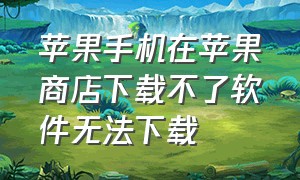 苹果手机在苹果商店下载不了软件无法下载